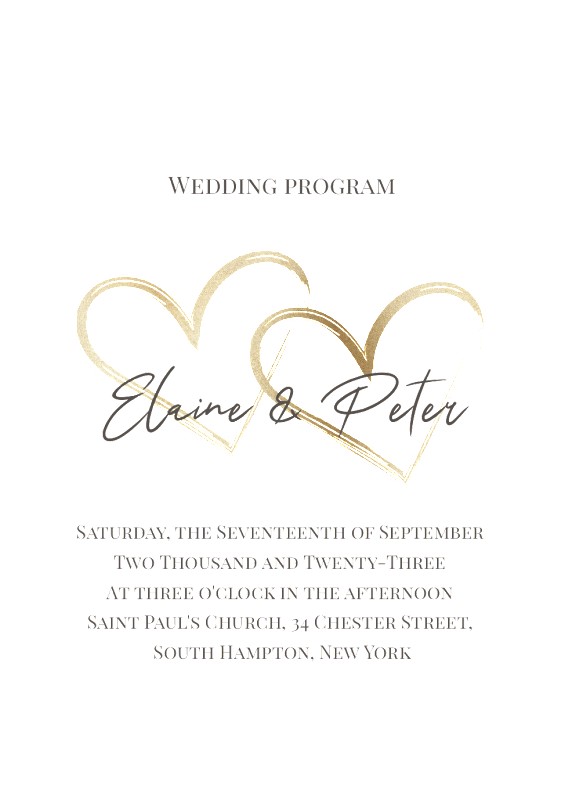 Wedding program

Elaine & Peter

Saturday, the Seventeenth of September
Two Thousand and Twenty-Three
At three o'clock in the afternoon
Saint Paul's Church, 34 Chester Street,
South Hampton, New York